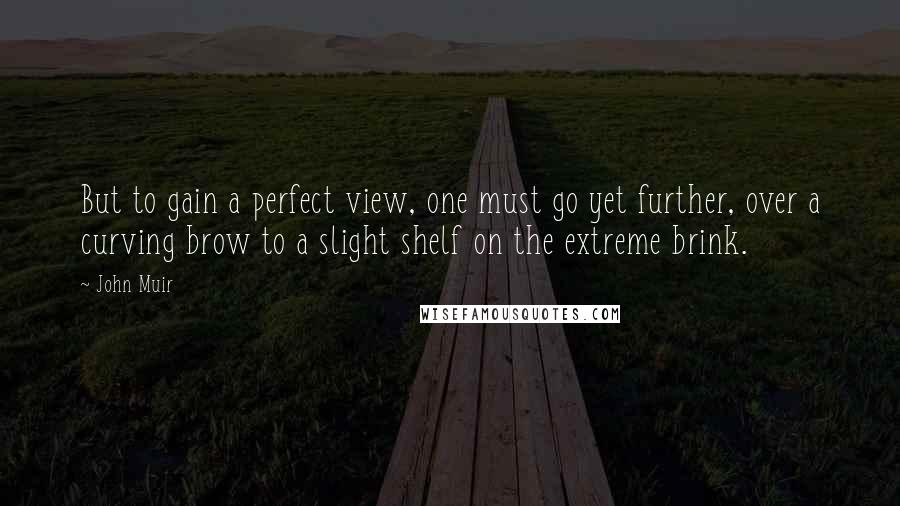 But to gain a perfect view, one must go yet further, over a curving brow to a slight shelf on the extreme brink.

~ John Muir

WISEFAMOUSQUOTES.COM